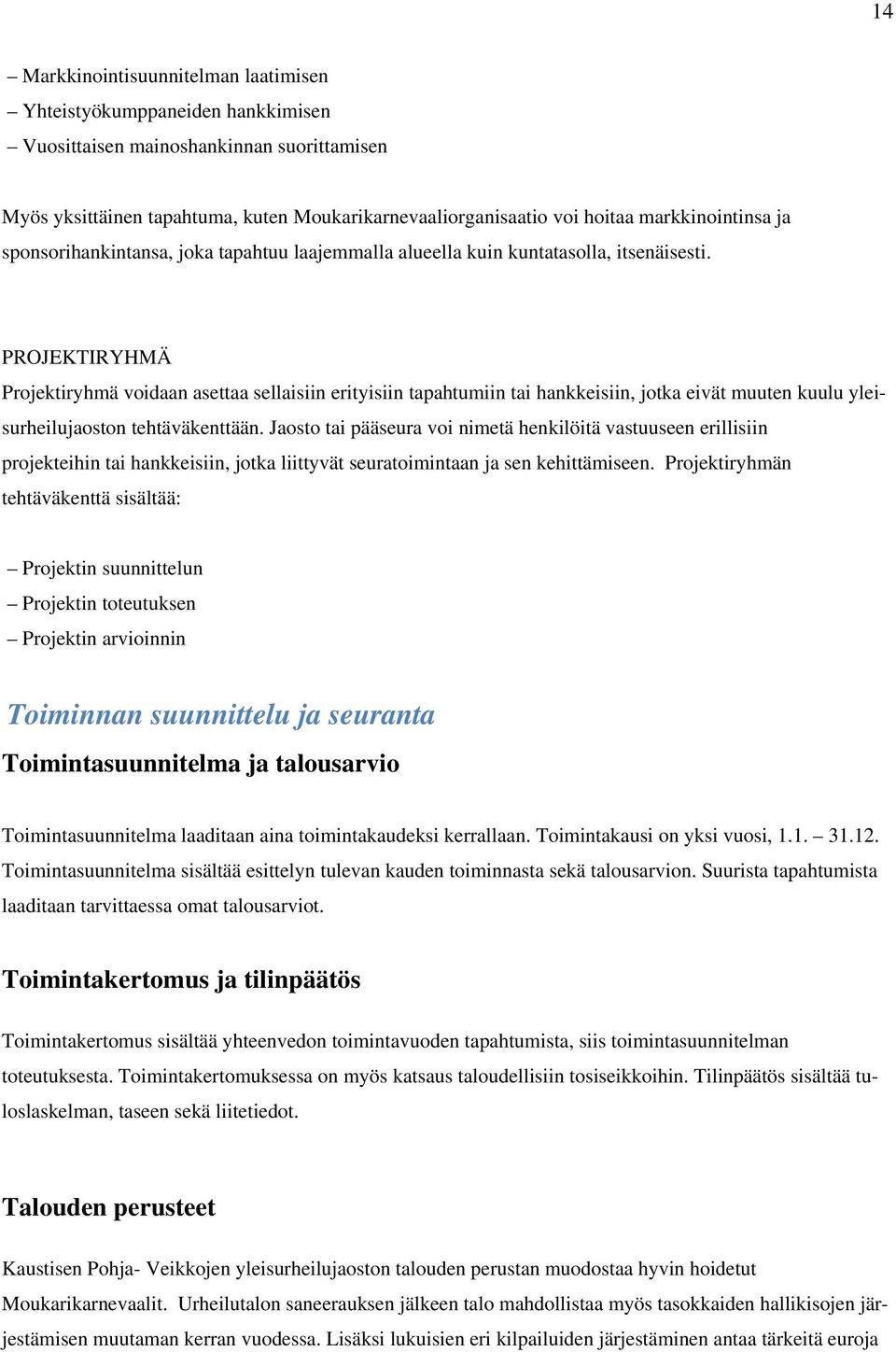 14

– Markkinointisuunnitelman laatimisen
– Yhteistyökumppaneiden hankkimisen
– Vuosittaisen mainoshankinnan suorittamisen

Myös yksittäinen tapahtuma, kuten Moukarikarnevaaliorganisaatio voi hoitaa markkinointinsa ja sponsorihankintansa, joka tapahtuu laajemmalla alueella kuin kuntatasolla, itsenäisesti.

PROJEKTIRYHMÄ
Projektiryhmä voidaan asettaa sellaisiin erityisiin tapahtumiin tai hankkeisiin, jotka eivät muuten kuulu yleisurheilujaoston tehtäväkenttään. Jaosto tai pääseura voi nimetä henkilöitä vastuuseen erillisiin projekteihin tai hankkeisiin, jotka liittyvät seuratoimintaan ja sen kehittämiseen. Projektiryhmän tehtäväkenttä sisältää:

– Projektin suunnittelun
– Projektin toteutuksen
– Projektin arvioinnin

Toiminnan suunnittelu ja seuranta

Toimintasuunnitelma ja talousarvio

Toimintasuunnitelma laaditaan aina toimintakaudeksi kerrallaan. Toimintakausi on yksi vuosi, 1.1. – 31.12. Toimintasuunnitelma sisältää esittelyn tulevan kauden toiminnasta sekä talousarvion. Suurista tapahtumista laaditaan tarvittaessa omat talousarviot.

Toimintakertomus ja tilinpäätös

Toimintakertomus sisältää yhteenvedon toimintavuoden tapahtumista, siis toimintasuunnitelman toteutuksesta. Toimintakertomuksessa on myös katsaus taloudellisiin tosiseikkoihin. Tilinpäätös sisältää tuloslaskelman, taseen sekä liitetiedot.

Talouden perusteet

Kaustisen Pohja- Veikkojen yleisurheilujaoston talouden perustan muodostaa hyvin hoidetut Moukarikarnevaalit. Urheilutalon saneerauksen jälkeen talo mahdollistaa myös tasokkaiden hallikisojen järjestämisen muutaman kerran vuodessa. Lisäksi lukuisien eri kilpailuiden järjestäminen antaa tärkeitä euroja